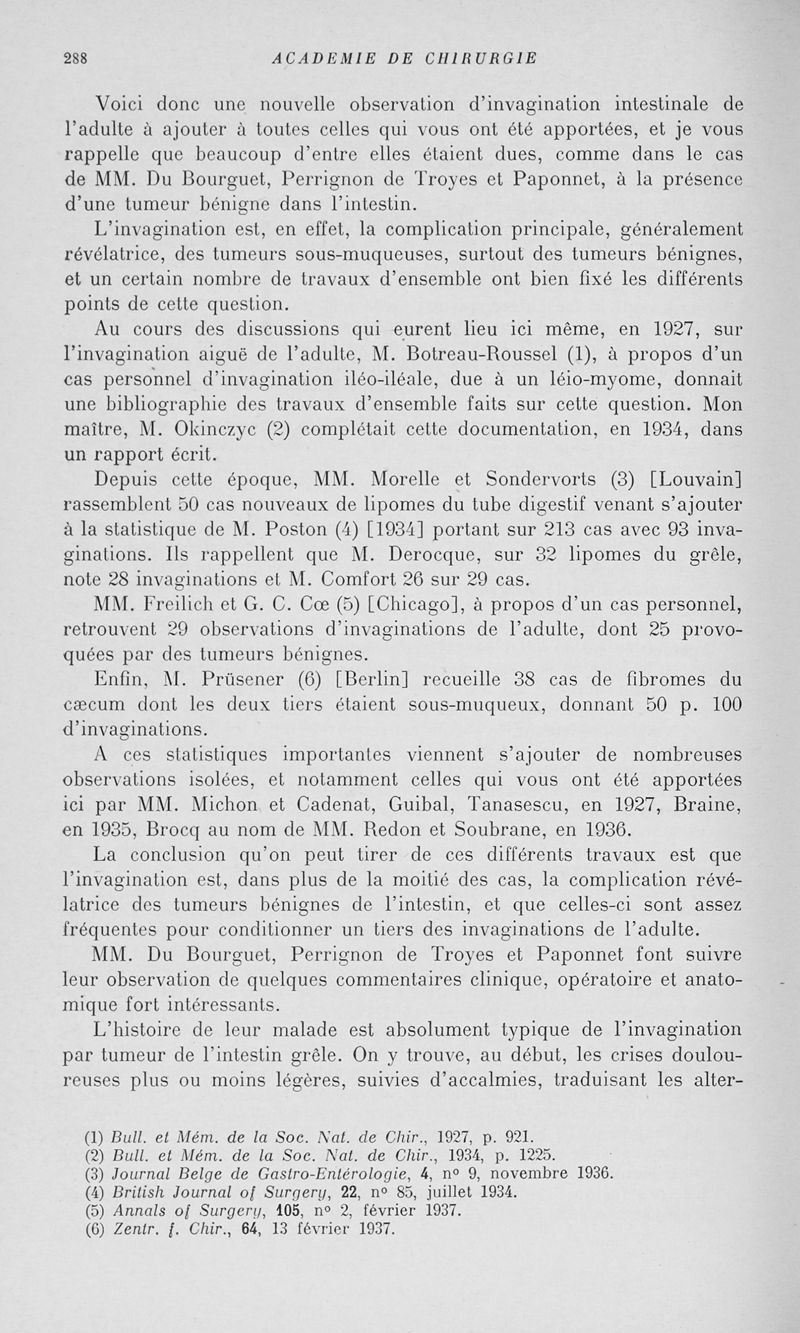 288 ACADEMIE DE CHIRURGIE

Voici donc une nouvelle observation d'invagination intestinale de l'adulte à ajouter à toutes celles qui vous ont été apportées, et je vous rappelle que beaucoup d'entre elles étaient dues, comme dans le cas de MM. Du Bourguet, Perrignon de Troyes et Paponnet, à la présence d'une tumeur bénigne dans l'intestin.

L'invagination est, en effet, la complication principale, généralement révélatrice, des tumeurs sous-muqueuses, surtout des tumeurs bénignes, et un certain nombre de travaux d'ensemble ont bien fixé les différents points de cette question.

Au cours des discussions qui eurent lieu ici même, en 1927, sur l'invagination aiguë de l'adulte, M. Botreau-Roussel (1), à propos d'un cas personnel d'invagination iléo-iléale, due à un léio-myome, donnait une bibliographie des travaux d'ensemble faits sur cette question. Mon maître, M. Okinczyc (2) complétait cette documentation, en 1934, dans un rapport écrit.

Depuis cette époque, MM. Morelle et Sondervorts (3) [Louvain] rassemblent 50 cas nouveaux de lipomes du tube digestif venant s'ajouter à la statistique de M. Poston (4) [1934] portant sur 213 cas avec 93 invaginations. Ils rappellent que M. Derocque, sur 32 lipomes du grêle, note 28 invaginations et M. Comfort 26 sur 29 cas.

MM. Freilich et G. C. Cœ (5) [Chicago], à propos d'un cas personnel, retrouvent 29 observations d'invaginations de l'adulte, dont 25 provoquées par des tumeurs bénignes.

Enfin, M. Prüsener (6) [Berlin] recueille 38 cas de fibromes du cæcum dont les deux tiers étaient sous-muqueux, donnant 50 p. 100 d'invaginations.

A ces statistiques importantes viennent s'ajouter de nombreuses observations isolées, et notamment celles qui vous ont été apportées ici par MM. Michon et Cadenat, Guibal, Tanasescu, en 1927, Braine, en 1935, Brocq au nom de MM. Redon et Soubrane, en 1936.

La conclusion qu'on peut tirer de ces différents travaux est que l'invagination est, dans plus de la moitié des cas, la complication révélatrice des tumeurs bénignes de l'intestin, et que celles-ci sont assez fréquentes pour conditionner un tiers des invaginations de l'adulte.

MM. Du Bourguet, Perrignon de Troyes et Paponnet font suivre leur observation de quelques commentaires clinique, opératoire et anatomique fort intéressants.

L'histoire de leur malade est absolument typique de l'invagination par tumeur de l'intestin grêle. On y trouve, au début, les crises douloureuses plus ou moins légères, suivies d'accalmies, traduisant les alter-

(1) Bull. et Mém. de la Soc. Nat. de Chir., 1927, p. 921.
(2) Bull. et Mém. de la Soc. Nat. de Chir., 1934, p. 1225.
(3) Journal Belge de Gastro-Entérologie, 4, n° 9, novembre 1936.
(4) British Journal of Surgery, 22, n° 85, juillet 1934.
(5) Annals of Surgery, 105, n° 2, février 1937.
(6) Zentr. f. Chir., 64, 13 février 1937.